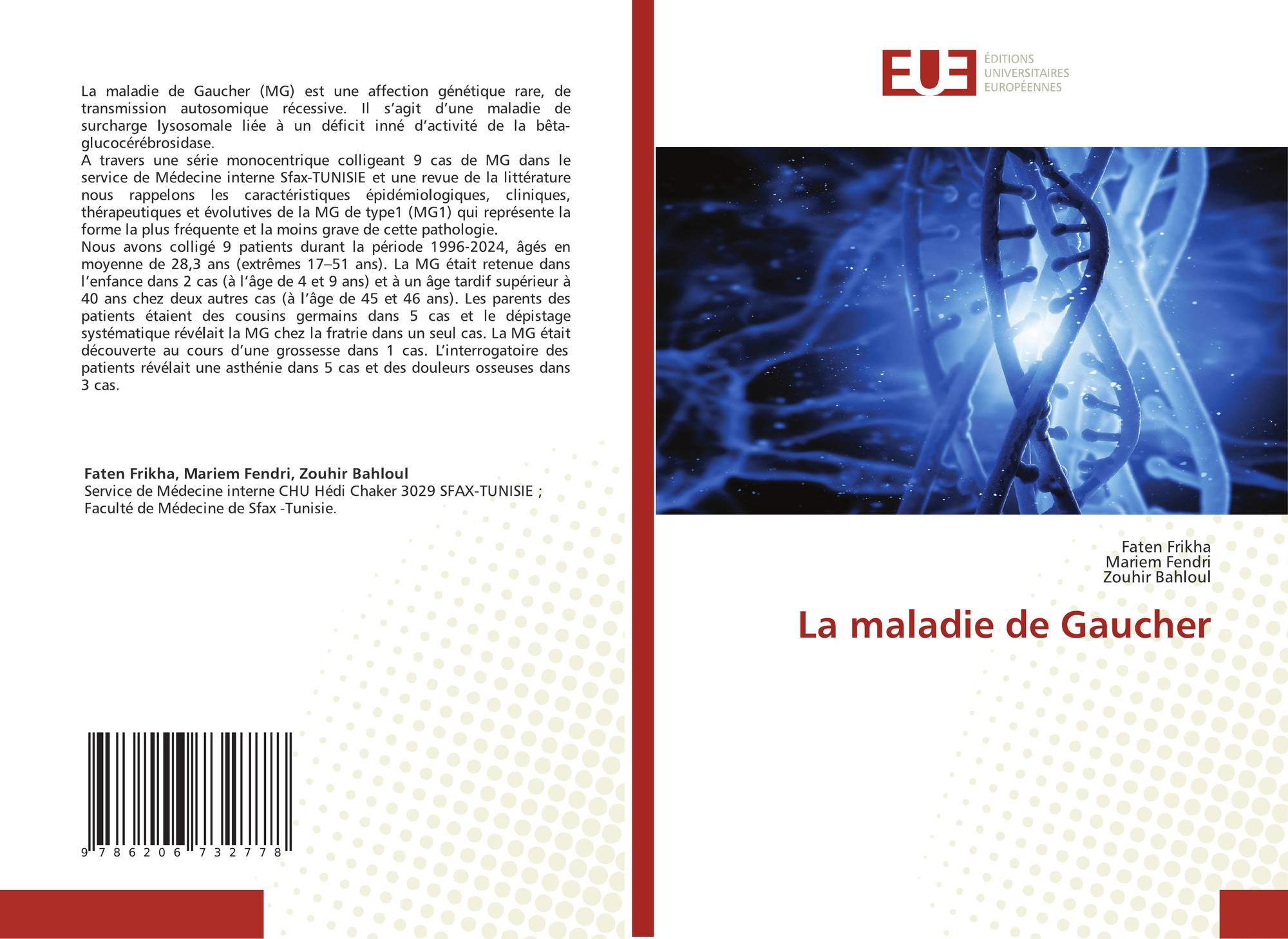 La maladie de Gaucher (MG) est une affection génétique rare, de transmission autosomique récessive. Il s'agit d'une maladie de surcharge lysosomale liée à un déficit inné d'activité de la bêta-glucocérébrosidase.

A travers une série monocentrique colligeant 9 cas de MG dans le service de Médecine interne Sfax-TUNISIE et une revue de la littérature nous rappelons les caractéristiques épidémiologiques, cliniques, thérapeutiques et évolutives de la MG de type1 (MG1) qui représente la forme la plus fréquente et la moins grave de cette pathologie.

Nous avons colligé 9 patients durant la période 1996-2024, âgés en moyenne de 28,3 ans (extrêmes 17–51 ans). La MG était retenue dans l'enfance dans 2 cas (à l'âge de 4 et 9 ans) et à un âge tardif supérieur à 40 ans chez deux autres cas (à l'âge de 45 et 46 ans). Les parents des patients étaient des cousins germains dans 5 cas et le dépistage systématique révélait la MG chez la fratrie dans un seul cas. La MG était découverte au cours d'une grossesse dans 1 cas. L'interrogatoire des patients révélait une asthénie dans 5 cas et des douleurs osseuses dans 3 cas.

Faten Frikha, Mariem Fendri, Zouhir Bahloul
Service de Médecine interne CHU Hédi Chaker 3029 SFAX-TUNISIE ;
Faculté de Médecine de Sfax -Tunisie.

9 786206 732778

EUE
ÉDITIONS
UNIVERSITAIRES
EUROPÉENNES

Faten Frikha
Mariem Fendri
Zouhir Bahloul

La maladie de Gaucher